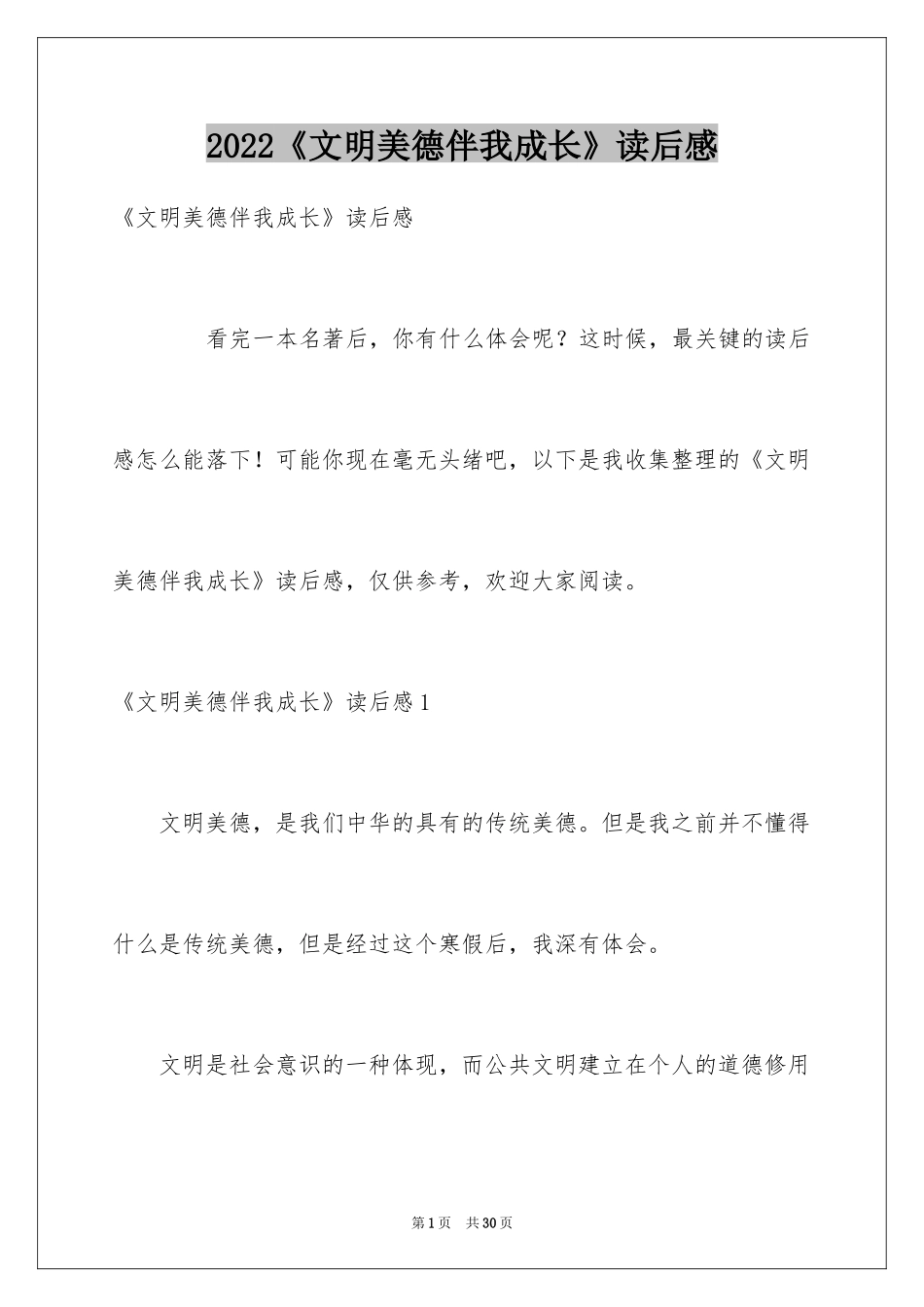 2022《文明美德伴我成长》读后感

《文明美德伴我成长》读后感

看完一本名著后，你有什么体会呢？这时候，最关键的读后感怎么能落下！可能你现在毫无头绪吧，以下是我收集整理的《文明美德伴我成长》读后感，仅供参考，欢迎大家阅读。

《文明美德伴我成长》读后感1

文明美德，是我们中华的具有的传统美德。但是我之前并不懂得什么是传统美德，但是经过这个寒假后，我深有体会。

文明是社会意识的一种体现，而公共文明建立在个人的道德修用

第1页 共30页